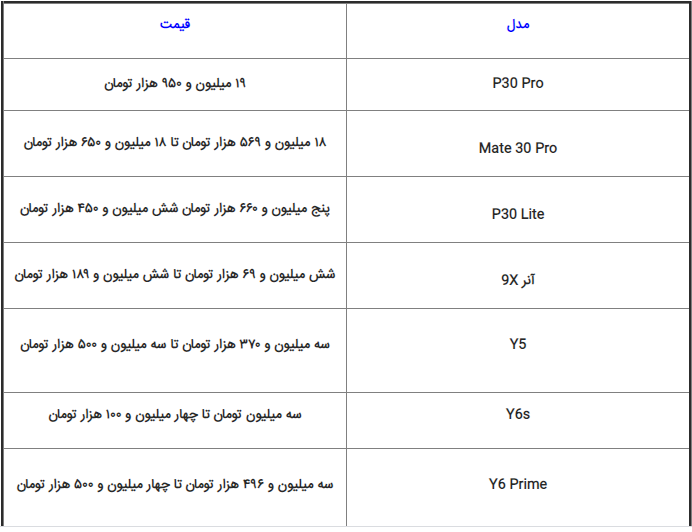 | مدل | قیمت |
|---|---|
| P30 Pro | ۱۹ میلیون و ۹۵۰ هزار تومان |
| Mate 30 Pro | ۱۸ میلیون و ۵۶۹ هزار تومان تا ۱۸ میلیون و ۶۵۰ هزار تومان |
| P30 Lite | پنج میلیون و ۶۶۰ هزار تومان شش میلیون و ۴۵۰ هزار تومان |
| آنر 9X | شش میلیون و ۶۹ هزار تومان تا شش میلیون و ۱۸۹ هزار تومان |
| Y5 | سه میلیون و ۳۷۰ هزار تومان تا سه میلیون و ۵۰۰ هزار تومان |
| Y6s | سه میلیون تومان تا چهار میلیون و ۱۰۰ هزار تومان |
| Y6 Prime | سه میلیون و ۴۹۶ هزار تومان تا چهار میلیون و ۵۰۰ هزار تومان |